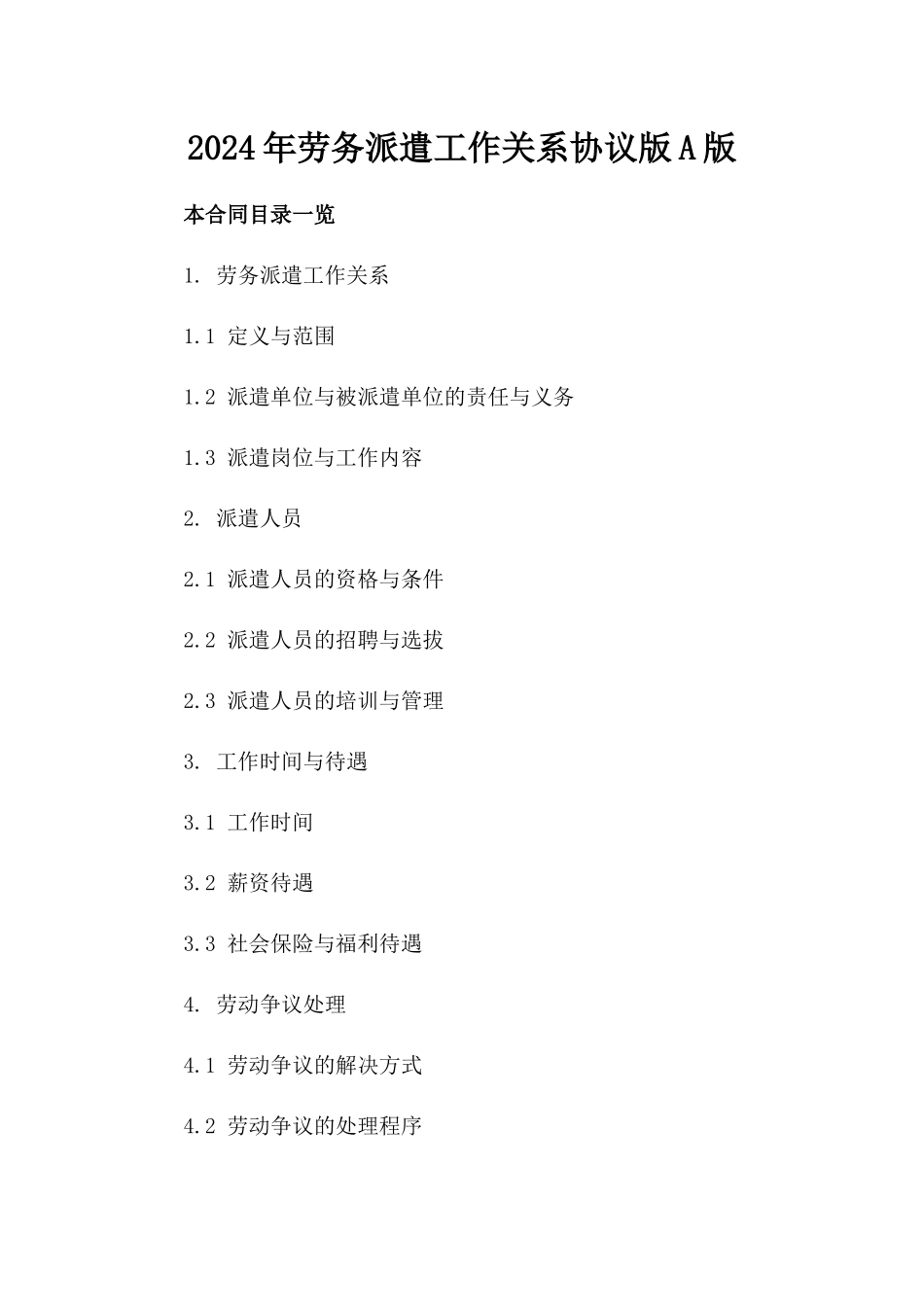 2024年劳务派遣工作关系协议版A版

本合同目录一览

1. 劳务派遣工作关系

1.1 定义与范围

1.2 派遣单位与被派遣单位的责任与义务

1.3 派遣岗位与工作内容

2. 派遣人员

2.1 派遣人员的资格与条件

2.2 派遣人员的招聘与选拔

2.3 派遣人员的培训与管理

3. 工作时间与待遇

3.1 工作时间

3.2 薪资待遇

3.3 社会保险与福利待遇

4. 劳动争议处理

4.1 劳动争议的解决方式

4.2 劳动争议的处理程序